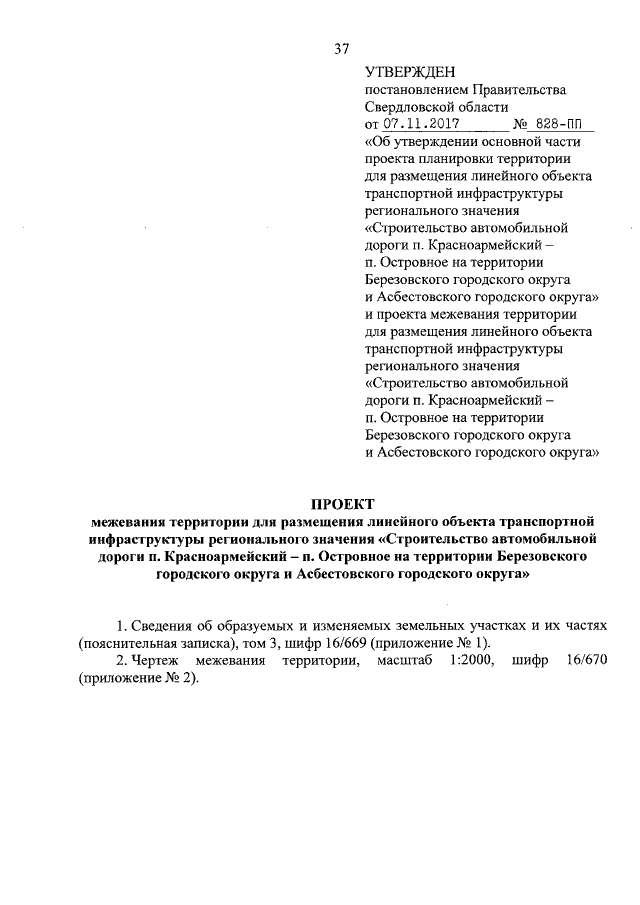 37

УТВЕРЖДЕН
постановлением Правительства Свердловской области
от 07.11.2017 № 828-ПП
«Об утверждении основной части проекта планировки территории для размещения линейного объекта транспортной инфраструктуры регионального значения «Строительство автомобильной дороги п. Красноармейский – п. Островное на территории Березовского городского округа и Асбестовского городского округа» и проекта межевания территории для размещения линейного объекта транспортной инфраструктуры регионального значения «Строительство автомобильной дороги п. Красноармейский – п. Островное на территории Березовского городского округа и Асбестовского городского округа»

ПРОЕКТ
межевания территории для размещения линейного объекта транспортной инфраструктуры регионального значения «Строительство автомобильной дороги п. Красноармейский – п. Островное на территории Березовского городского округа и Асбестовского городского округа»

1. Сведения об образуемых и изменяемых земельных участках и их частях (пояснительная записка), том 3, шифр 16/669 (приложение № 1).

2. Чертеж межевания территории, масштаб 1:2000, шифр 16/670 (приложение № 2).